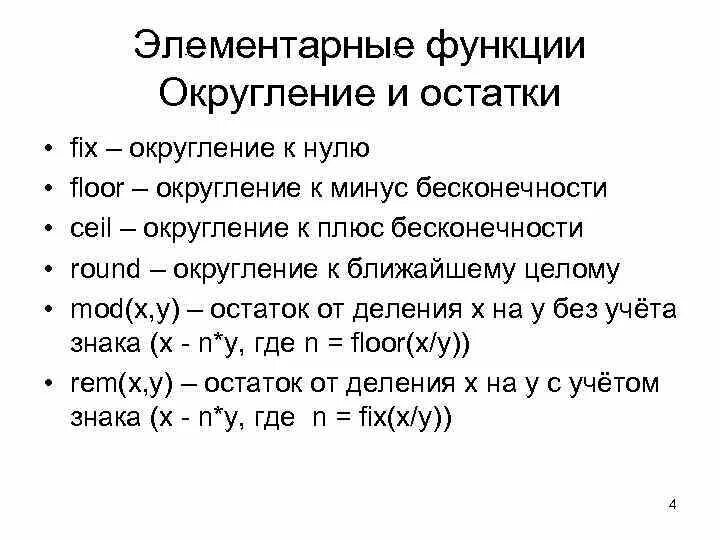 Элементарные функции
Округление и остатки

• fix – округление к нулю
• floor – округление к минус бесконечности
• ceil – округление к плюс бесконечности
• round – округление к ближайшему целому
• mod(x,y) – остаток от деления x на y без учёта знака (x - n*y, где n = floor(x/y))
• rem(x,y) – остаток от деления x на y с учётом знака (x - n*y, где n = fix(x/y))

4